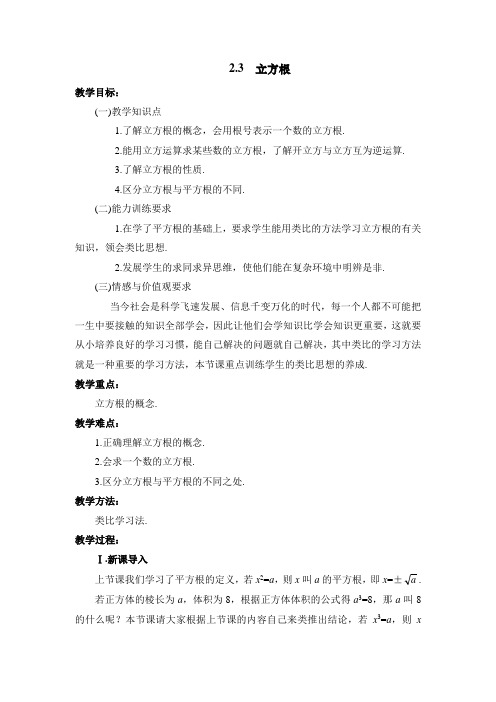 2.3　立方根

教学目标:

(一)教学知识点

1.了解立方根的概念，会用根号表示一个数的立方根.

2.能用立方运算求某些数的立方根，了解开立方与立方互为逆运算.

3.了解立方根的性质.

4.区分立方根与平方根的不同.

(二)能力训练要求

1.在学了平方根的基础上，要求学生能用类比的方法学习立方根的有关知识，领会类比思想.

2.发展学生的求同求异思维，使他们能在复杂环境中明辨是非.

(三)情感与价值观要求

当今社会是科学飞速发展、信息千变万化的时代，每一个人都不可能把一生中要接触的知识全部学会，因此让他们会学知识比学会知识更重要，这就要从小培养良好的学习习惯，能自己解决的问题就自己解决，其中类比的学习方法就是一种重要的学习方法，本节课重点训练学生的类比思想的养成.

教学重点:

立方根的概念.

教学难点:

1.正确理解立方根的概念.

2.会求一个数的立方根.

3.区分立方根与平方根的不同之处.

教学方法:

类比学习法.

教学过程:

Ⅰ.新课导入

上节课我们学习了平方根的定义，若 $x^2=a$，则 $x$ 叫 $a$ 的平方根，即 $x=\pm\sqrt{a}$.

若正方体的棱长为 $a$，体积为 8，根据正方体体积的公式得 $a^3=8$，那 $a$ 叫 8 的什么呢？本节课请大家根据上节课的内容自己来类推出结论，若 $x^3=a$，则 $x$